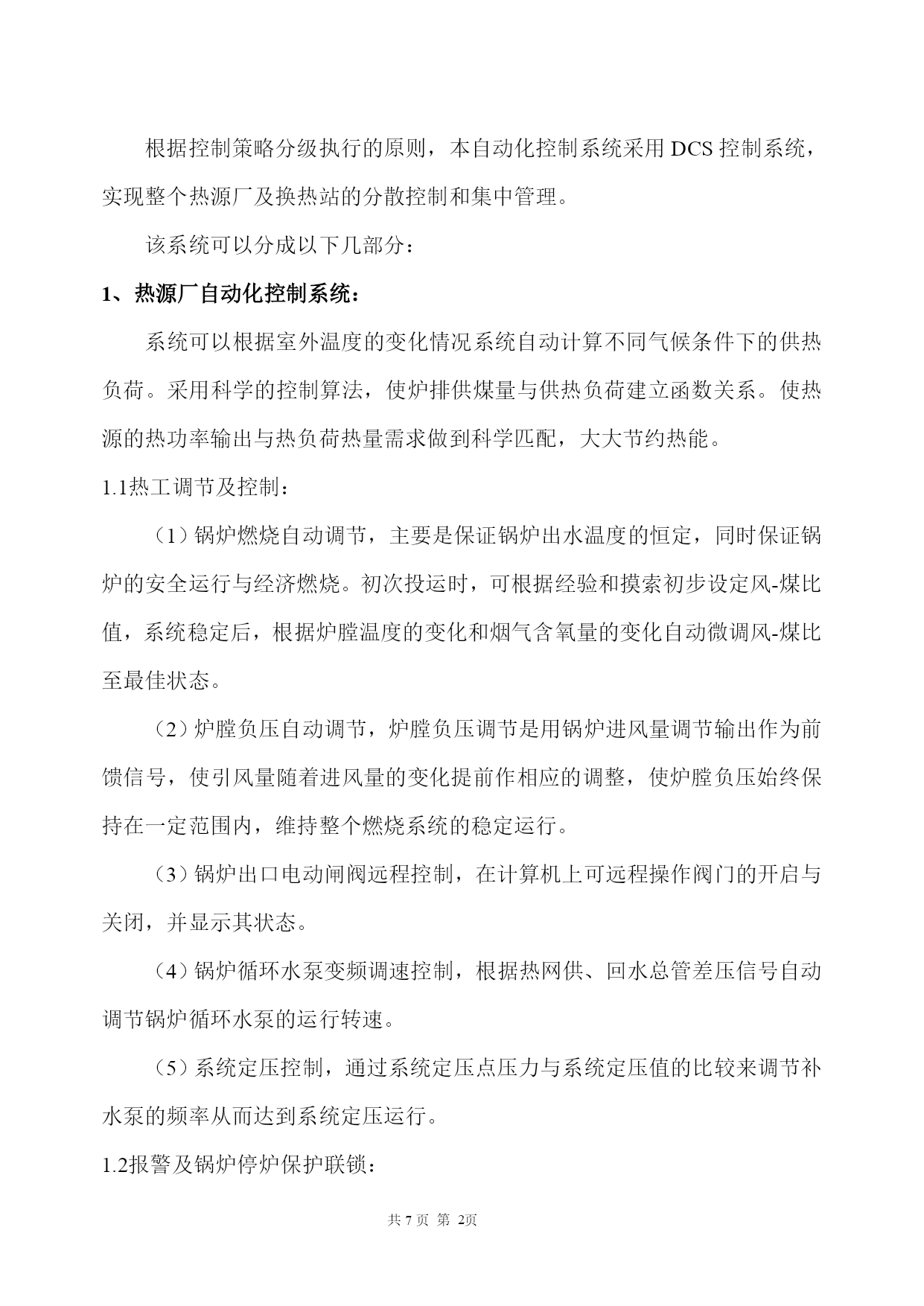 根据控制策略分级执行的原则，本自动化控制系统采用 DCS 控制系统，实现整个热源厂及换热站的分散控制和集中管理。

该系统可以分成以下几部分：

1、热源厂自动化控制系统：

系统可以根据室外温度的变化情况系统自动计算不同气候条件下的供热负荷。采用科学的控制算法，使炉排供煤量与供热负荷建立函数关系。使热源的热功率输出与热负荷热量需求做到科学匹配，大大节约热能。

1.1热工调节及控制：

（1）锅炉燃烧自动调节，主要是保证锅炉出水温度的恒定，同时保证锅炉的安全运行与经济燃烧。初次投运时，可根据经验和摸索初步设定风-煤比值，系统稳定后，根据炉膛温度的变化和烟气含氧量的变化自动微调风-煤比至最佳状态。

（2）炉膛负压自动调节，炉膛负压调节是用锅炉进风量调节输出作为前馈信号，使引风量随着进风量的变化提前作相应的调整，使炉膛负压始终保持在一定范围内，维持整个燃烧系统的稳定运行。

（3）锅炉出口电动闸阀远程控制，在计算机上可远程操作阀门的开启与关闭，并显示其状态。

（4）锅炉循环水泵变频调速控制，根据热网供、回水总管差压信号自动调节锅炉循环水泵的运行转速。

（5）系统定压控制，通过系统定压点压力与系统定压值的比较来调节补水泵的频率从而达到系统定压运行。

1.2报警及锅炉停炉保护联锁：

共 7 页 第 2页